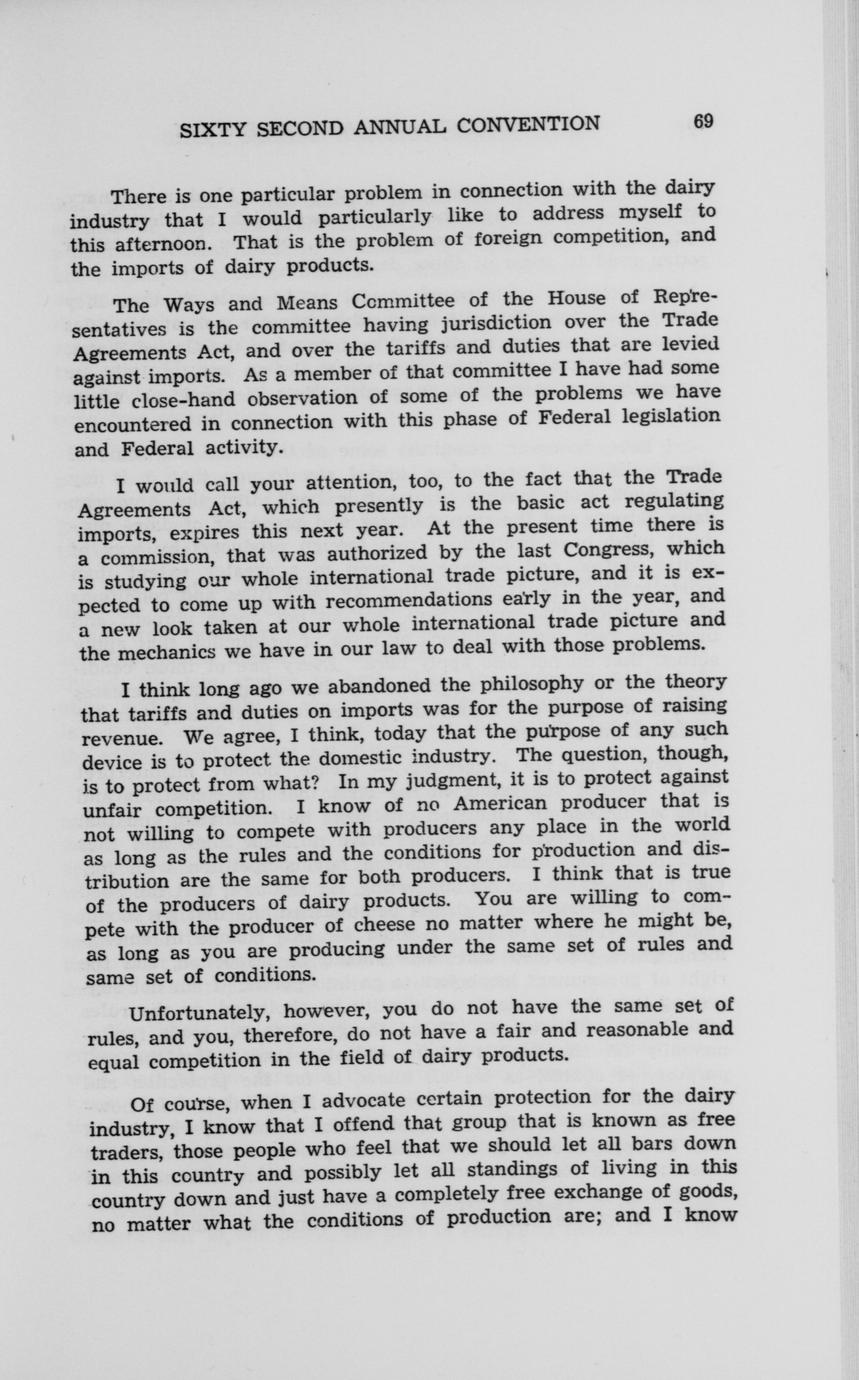 SIXTY SECOND ANNUAL CONVENTION 69

There is one particular problem in connection with the dairy industry that I would particularly like to address myself to this afternoon. That is the problem of foreign competition, and the imports of dairy products.

The Ways and Means Committee of the House of Representatives is the committee having jurisdiction over the Trade Agreements Act, and over the tariffs and duties that are levied against imports. As a member of that committee I have had some little close-hand observation of some of the problems we have encountered in connection with this phase of Federal legislation and Federal activity.

I would call your attention, too, to the fact that the Trade Agreements Act, which presently is the basic act regulating imports, expires this next year. At the present time there is a commission, that was authorized by the last Congress, which is studying our whole international trade picture, and it is expected to come up with recommendations early in the year, and a new look taken at our whole international trade picture and the mechanics we have in our law to deal with those problems.

I think long ago we abandoned the philosophy or the theory that tariffs and duties on imports was for the purpose of raising revenue. We agree, I think, today that the purpose of any such device is to protect the domestic industry. The question, though, is to protect from what? In my judgment, it is to protect against unfair competition. I know of no American producer that is not willing to compete with producers any place in the world as long as the rules and the conditions for production and distribution are the same for both producers. I think that is true of the producers of dairy products. You are willing to compete with the producer of cheese no matter where he might be, as long as you are producing under the same set of rules and same set of conditions.

Unfortunately, however, you do not have the same set of rules, and you, therefore, do not have a fair and reasonable and equal competition in the field of dairy products.

Of course, when I advocate certain protection for the dairy industry, I know that I offend that group that is known as free traders, those people who feel that we should let all bars down in this country and possibly let all standings of living in this country down and just have a completely free exchange of goods, no matter what the conditions of production are; and I know